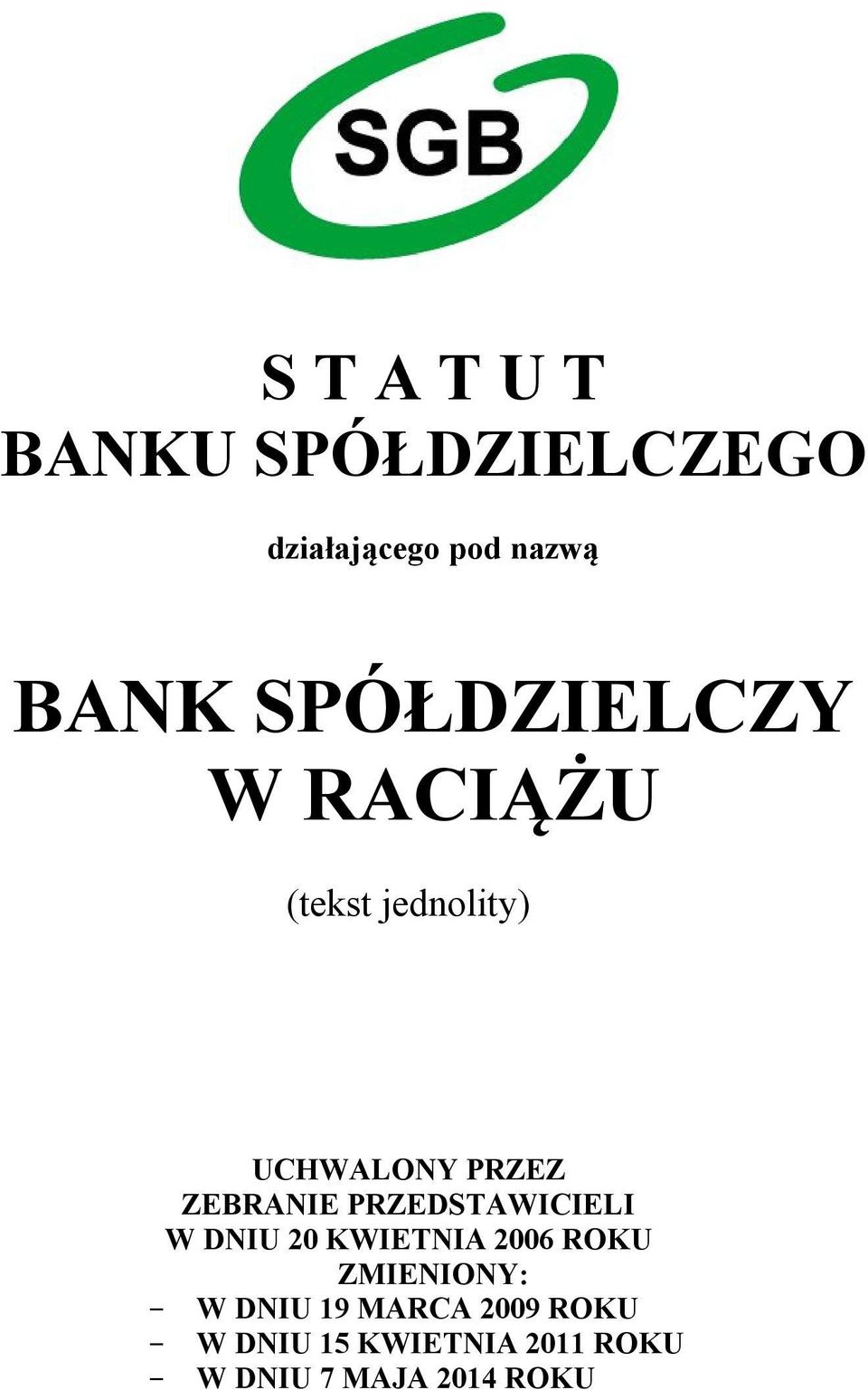 SGB

S T A T U T
BANKU SPÓŁDZIELCZEGO

działającego pod nazwą

BANK SPÓŁDZIELCZY
W RACIĄŻU

(tekst jednolity)

UCHWALONY PRZEZ
ZEBRANIE PRZEDSTAWICIELI
W DNIU 20 KWIETNIA 2006 ROKU
ZMIENIONY:
- W DNIU 19 MARCA 2009 ROKU
- W DNIU 15 KWIETNIA 2011 ROKU
- W DNIU 7 MAJA 2014 ROKU